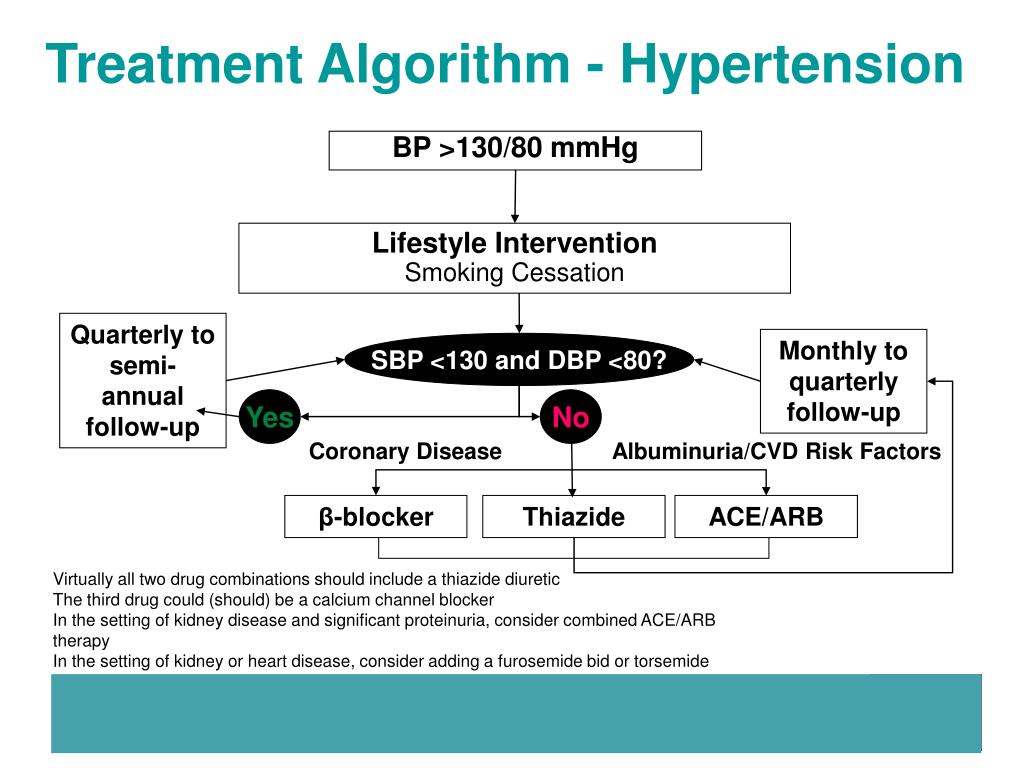 Treatment Algorithm - Hypertension

BP >130/80 mmHg

Lifestyle Intervention
Smoking Cessation

Quarterly to semi-annual follow-up

SBP <130 and DBP <80?

Monthly to quarterly follow-up

Yes

No

Coronary Disease

Albuminuria/CVD Risk Factors

β-blocker

Thiazide

ACE/ARB

Virtually all two drug combinations should include a thiazide diuretic
The third drug could (should) be a calcium channel blocker
In the setting of kidney disease and significant proteinuria, consider combined ACE/ARB therapy
In the setting of kidney or heart disease, consider adding a furosemide bid or torsemide